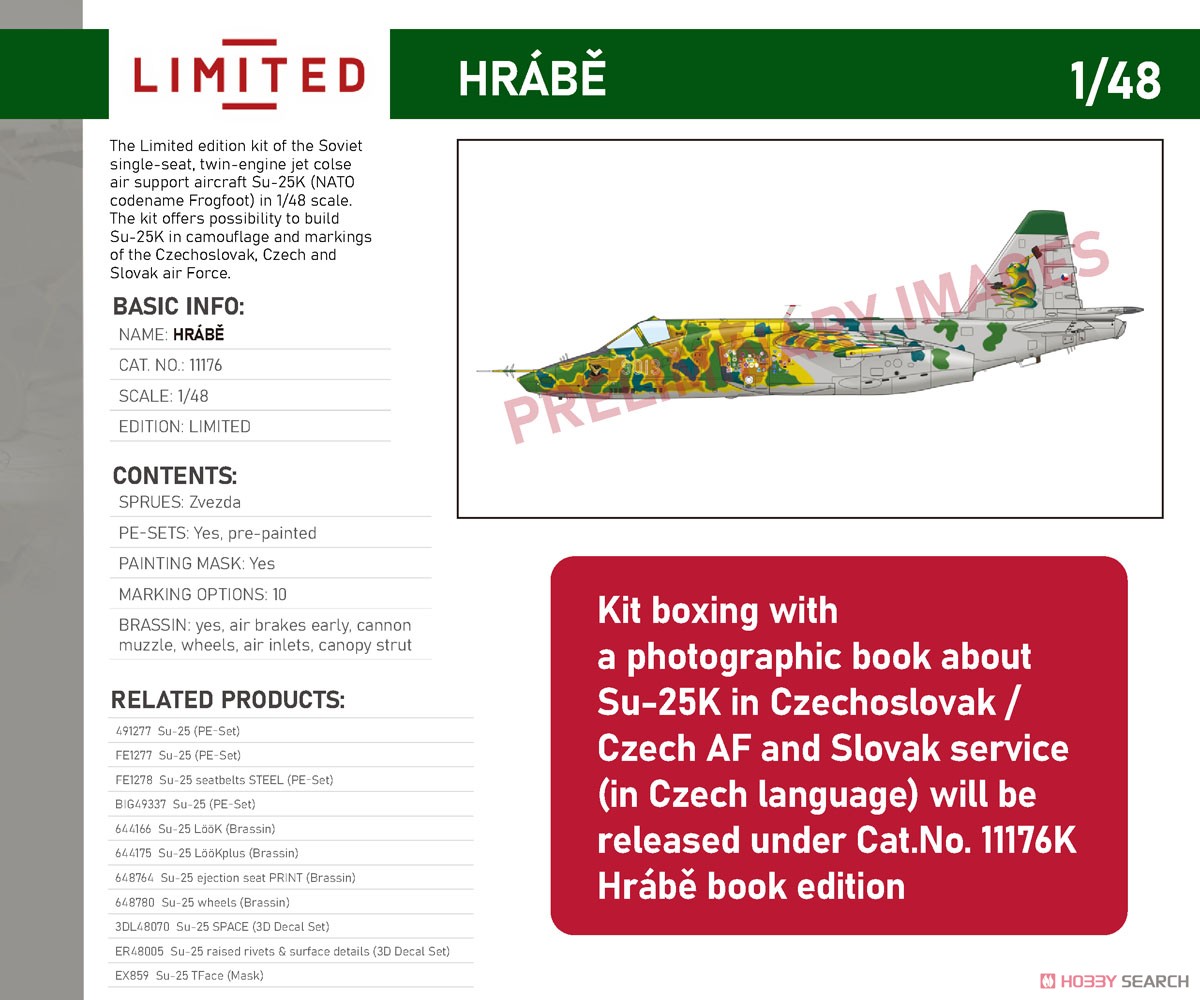 LIMITED

HRÁBĚ

1/48

The Limited edition kit of the Soviet single-seat, twin-engine jet colse air support aircraft Su-25K (NATO codename Frogfoot) in 1/48 scale. The kit offers possibility to build Su-25K in camouflage and markings of the Czechoslovak, Czech and Slovak air Force.

BASIC INFO:
NAME: HRÁBĚ
CAT. NO.: 11176
SCALE: 1/48
EDITION: LIMITED

CONTENTS:
SPRUES: Zvezda
PE-SETS: Yes, pre-painted
PAINTING MASK: Yes
MARKING OPTIONS: 10
BRASSIN: yes, air brakes early, cannon muzzle, wheels, air inlets, canopy strut

RELATED PRODUCTS:
491277 Su-25 (PE-Set)
FE1277 Su-25 (PE-Set)
FE1278 Su-25 seatbelts STEEL (PE-Set)
BIG49337 Su-25 (PE-Set)
644166 Su-25 LööK (Brassin)
644175 Su-25 LööKplus (Brassin)
648764 Su-25 ejection seat PRINT (Brassin)
648780 Su-25 wheels (Brassin)
3DL48070 Su-25 SPACE (3D Decal Set)
ER48005 Su-25 raised rivets & surface details (3D Decal Set)
EX859 Su-25 TFace (Mask)

PRELIMINARY IMAGES

Kit boxing with a photographic book about Su-25K in Czechoslovak / Czech AF and Slovak service (in Czech language) will be released under Cat.No. 11176K Hrábě book edition

HOBBY SEARCH